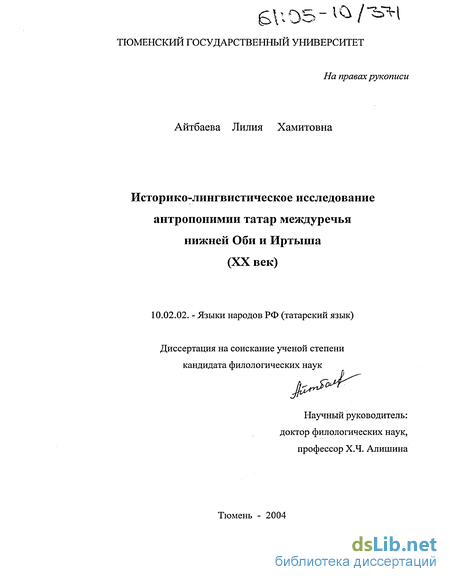 61:05-10/371

ТЮМЕНСКИЙ ГОСУДАРСТВЕННЫЙ УНИВЕРСИТЕТ

На правах рукописи

Айтбаева Лилия Хамитовна

Историко-лингвистическое исследование антропонимии татар междуречья нижней Оби и Иртыша (XX век)

10.02.02. - Языки народов РФ (татарский язык)

Диссертация на соискание ученой степени кандидата филологических наук

Айтбаев

Научный руководитель: доктор филологических наук, профессор Х.Ч. Алишина

Тюмень - 2004

dsLib.net
библиотека диссертаций